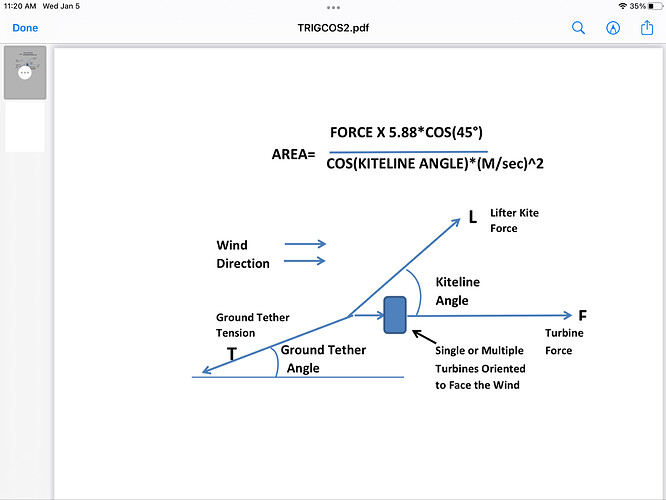 11:20 AM Wed Jan 5

35%

Done

TRIGCOS2.pdf

AREA= $\frac{\text{FORCE X 5.88*COS(45°)}}{\text{COS(KITELINE ANGLE)*(M/sec)^2}}$

L Lifter Kite Force

Wind Direction

Kiteline Angle

Ground Tether Tension

F

Turbine Force

T

Ground Tether Angle

Single or Multiple Turbines Oriented to Face the Wind